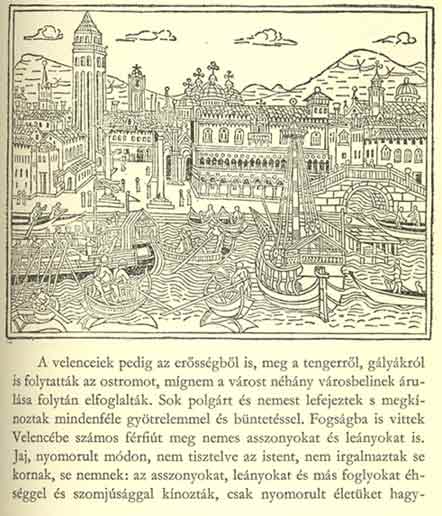 A velenceiek pedig az erősségből is, meg a tengerről, gályákról is folytatták az ostromot, mígnem a várost néhány városbelinek árulása folytán elfoglalták. Sok polgárt és nemest lefejeztek s megkínoztak mindenféle gyötrelemmel és büntetéssel. Fogságba is vittek Velencébe számos férfiút meg nemes asszonyokat és leányokat is. Jaj, nyomorult módon, nem tisztelve az istent, nem irgalmaztak se kornak, se nemnek: az asszonyokat, leányokat és más foglyokat éhséggel és szomjúsággal kínozták, csak nyomorult életüket hagy-